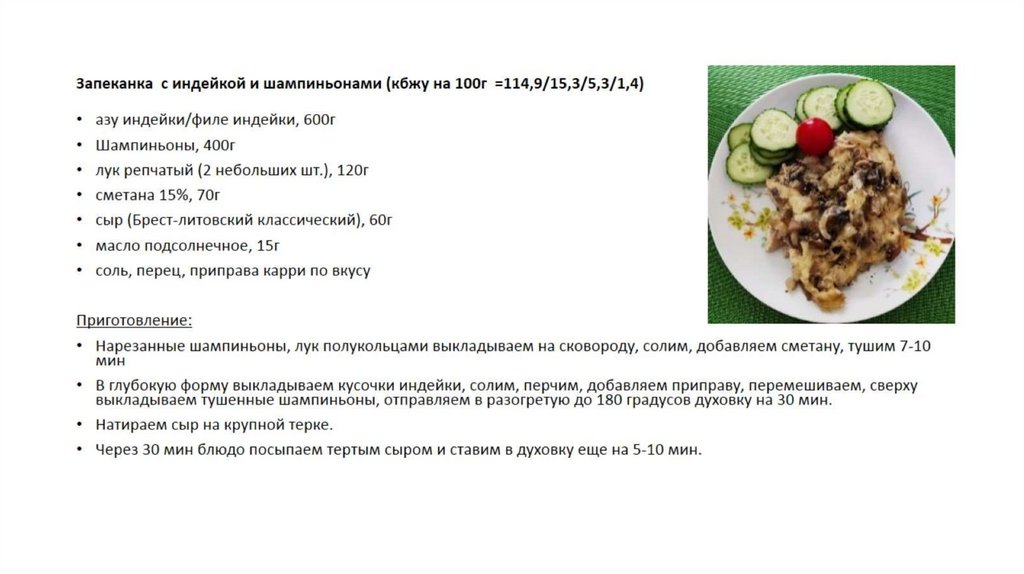 Запеканка с индейкой и шампиньонами (кбжу на 100г =114,9/15,3/5,3/1,4)

• азу индейки/филе индейки, 600г
• Шампиньоны, 400г
• лук репчатый (2 небольших шт.), 120г
• сметана 15%, 70г
• сыр (Брест-литовский классический), 60г
• масло подсолнечное, 15г
• соль, перец, приправа карри по вкусу

Приготовление:

• Нарезанные шампиньоны, лук полукольцами выкладываем на сковороду, солим, добавляем сметану, тушим 7-10 мин
• В глубокую форму выкладываем кусочки индейки, солим, перчим, добавляем приправу, перемешиваем, сверху выкладываем тушенные шампиньоны, отправляем в разогретую до 180 градусов духовку на 30 мин.
• Натираем сыр на крупной терке.
• Через 30 мин блюдо посыпаем тертым сыром и ставим в духовку еще на 5-10 мин.